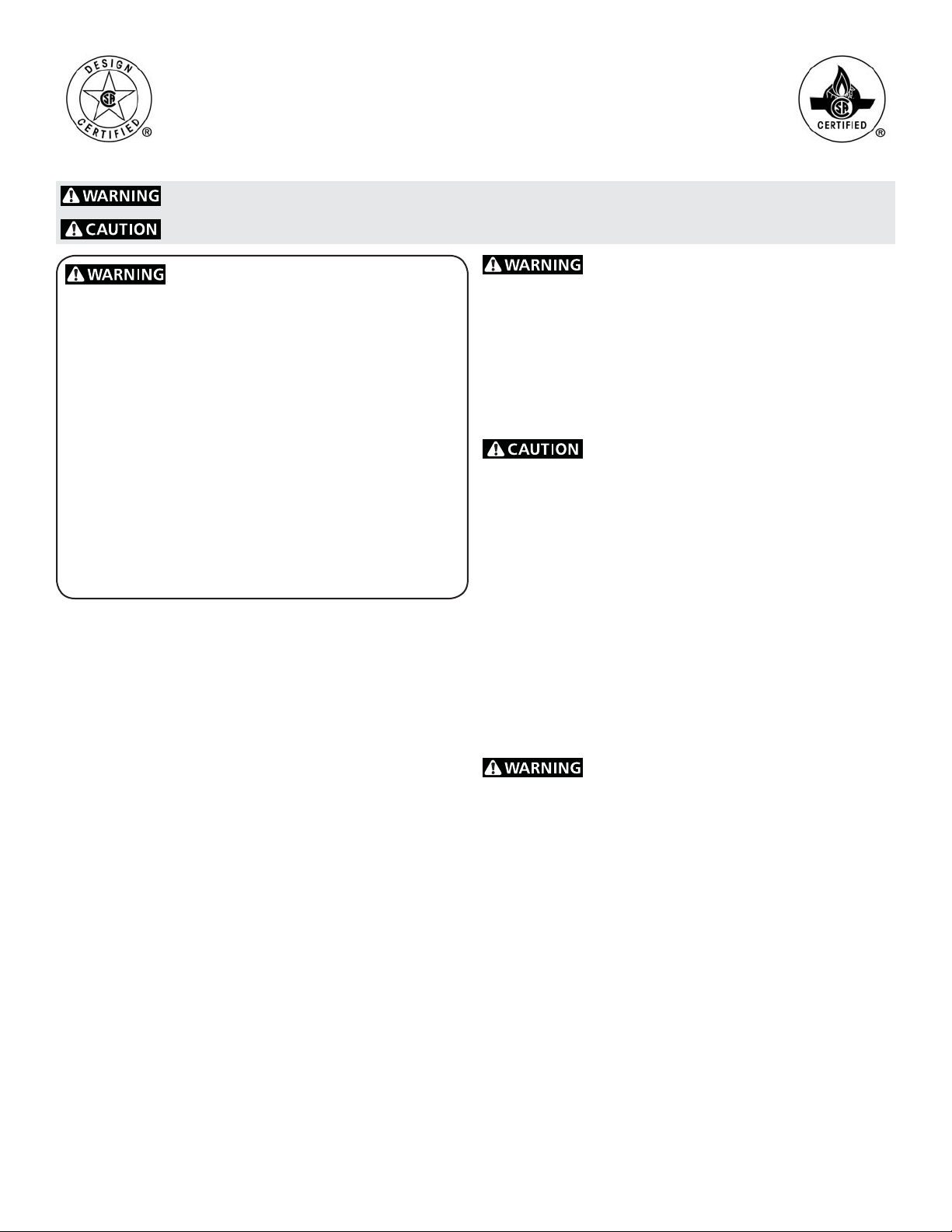 DESIGN CERTIFIED ®

CERTIFIED ®

WARNING

CAUTION

WARNING

WARNING

CAUTION

WARNING